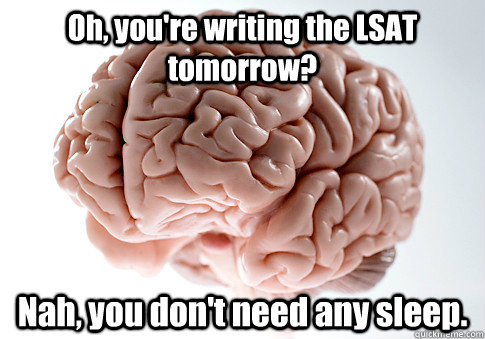 Oh, you're writing the LSAT tomorrow?

Nah, you don't need any sleep.

quickmeme.com